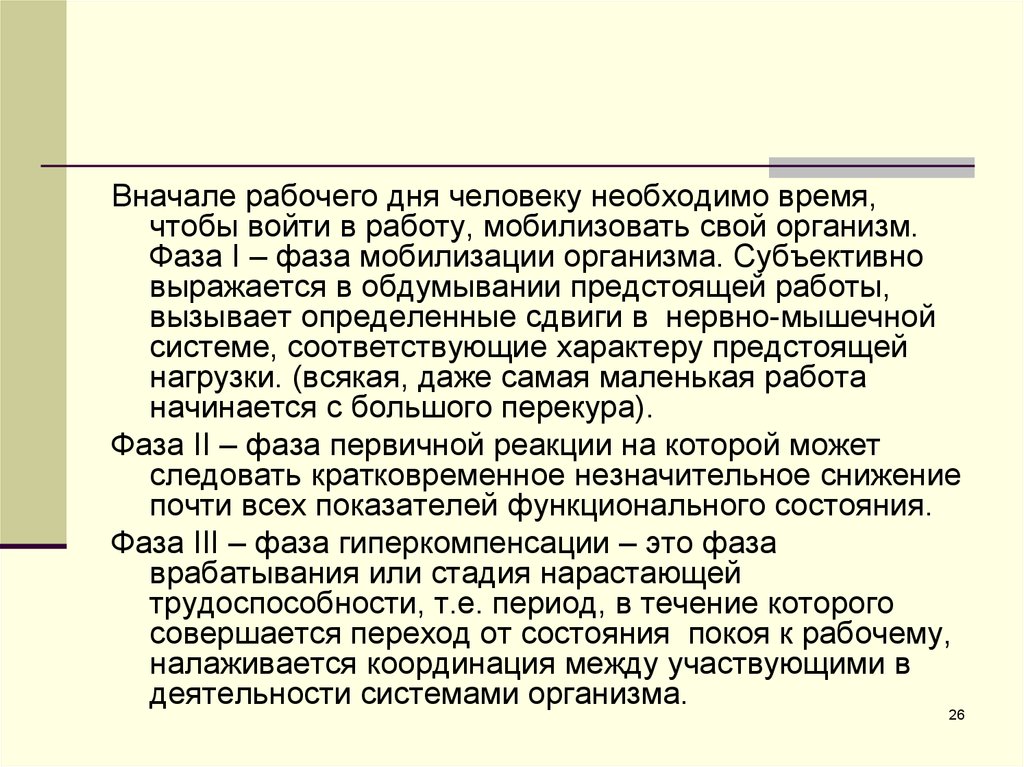 Вначале рабочего дня человеку необходимо время, чтобы войти в работу, мобилизовать свой организм. Фаза I – фаза мобилизации организма. Субъективно выражается в обдумывании предстоящей работы, вызывает определенные сдвиги в нервно-мышечной системе, соответствующие характеру предстоящей нагрузки. (всякая, даже самая маленькая работа начинается с большого перекура).

Фаза II – фаза первичной реакции на которой может следовать кратковременное незначительное снижение почти всех показателей функционального состояния.

Фаза III – фаза гиперкомпенсации – это фаза врабатывания или стадия нарастающей трудоспособности, т.е. период, в течение которого совершается переход от состояния покоя к рабочему, налаживается координация между участвующими в деятельности системами организма.

26